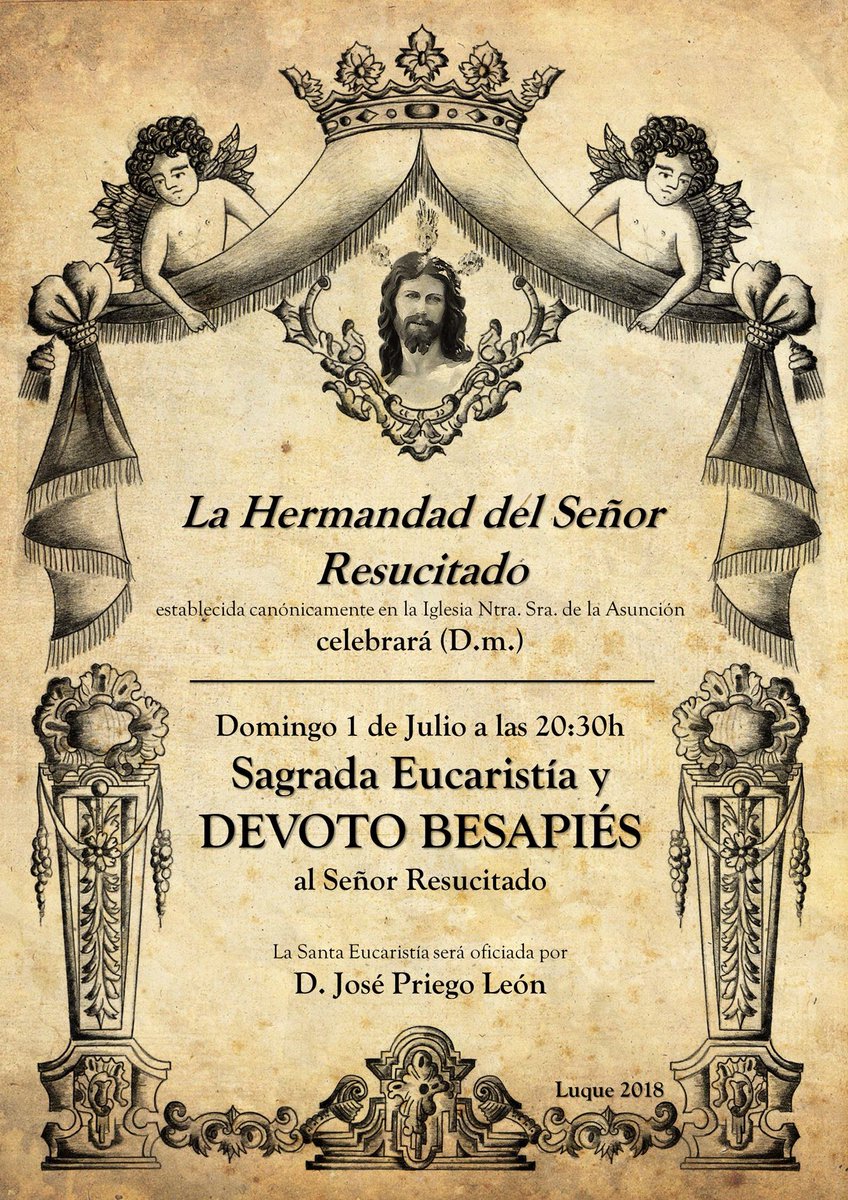 La Hermandad del Señor Resucitado

establecida canónicamente en la Iglesia Ntra. Sra. de la Asunción

celebrará (D.m.)

Domingo 1 de Julio a las 20:30h

Sagrada Eucaristía y

DEVOTO BESAPIÉS

al Señor Resucitado

La Santa Eucaristía será oficiada por

D. José Priego León

Luque 2018